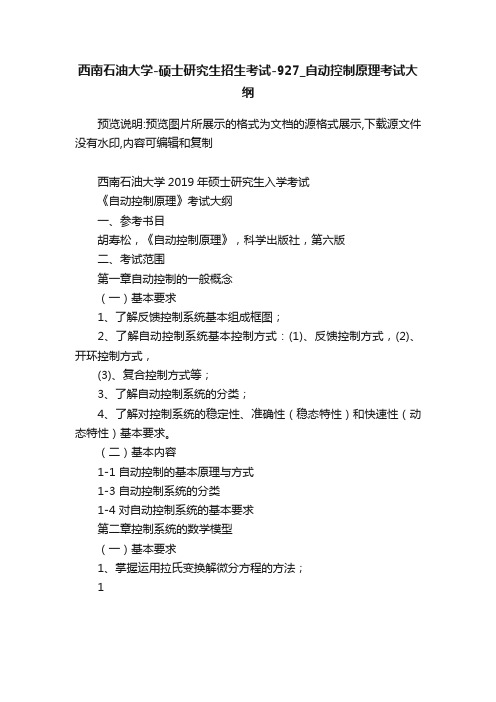 西南石油大学-硕士研究生招生考试-927_自动控制原理考试大纲

预览说明:预览图片所展示的格式为文档的源格式展示,下载源文件没有水印,内容可编辑和复制

西南石油大学 2019 年硕士研究生入学考试

《自动控制原理》考试大纲

一、参考书目

胡寿松，《自动控制原理》，科学出版社，第六版

二、考试范围

第一章自动控制的一般概念

（一）基本要求

1、了解反馈控制系统基本组成框图；

2、了解自动控制系统基本控制方式：(1)、反馈控制方式，(2)、开环控制方式，

(3)、复合控制方式等；

3、了解自动控制系统的分类；

4、了解对控制系统的稳定性、准确性（稳态特性）和快速性（动态特性）基本要求。

（二）基本内容

1-1 自动控制的基本原理与方式

1-3 自动控制系统的分类

1-4 对自动控制系统的基本要求

第二章控制系统的数学模型

（一）基本要求

1、掌握运用拉氏变换解微分方程的方法；

1